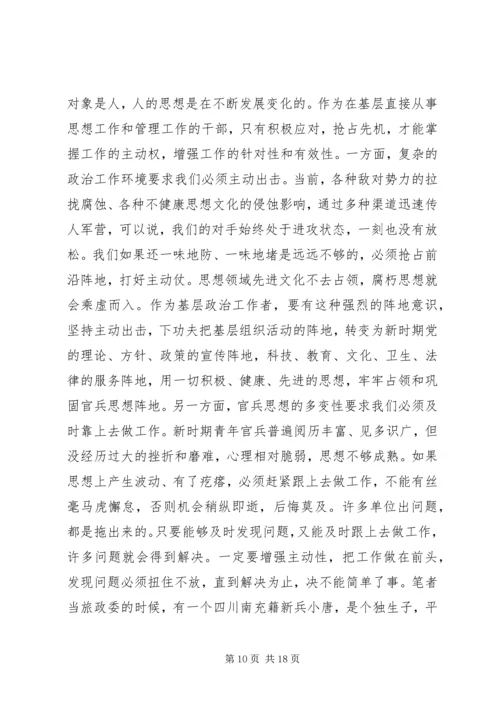 对象是人，人的思想是在不断发展变化的。作为在基层直接从事思想工作和管理工作的干部，只有积极应对，抢占先机，才能掌握工作的主动权，增强工作的针对性和有效性。一方面，复杂的政治工作环境要求我们必须主动出击。当前，各种敌对势力的拉拢腐蚀、各种不健康思想文化的侵蚀影响，通过多种渠道迅速传人军营，可以说，我们的对手始终处于进攻状态，一刻也没有放松。我们如果还一味地防、一味地堵是远远不够的，必须抢占前沿阵地，打好主动仗。思想领域先进文化不去占领，腐朽思想就会乘虚而入。作为基层政治工作者，要有这种强烈的阵地意识，坚持主动出击，下功夫把基层组织活动的阵地，转变为新时期党的理论、方针、政策的宣传阵地，科技、教育、文化、卫生、法律的服务阵地，用一切积极、健康、先进的思想，牢牢占领和巩固官兵思想阵地。另一方面，官兵思想的多变性要求我们必须及时靠上去做工作。新时期青年官兵普遍阅历丰富、见多识广，但没经历过大的挫折和磨难，心理相对脆弱，思想不够成熟。如果思想上产生波动、有了疙瘩，必须赶紧跟上去做工作，不能有丝毫马虎懈怠，否则机会稍纵即逝，后悔莫及。许多单位出问题，都是拖出来的。只要能够及时发现问题，又能及时跟上去做工作，许多问题就会得到解决。一定要增强主动性，把工作做在前头，发现问题必须扭住不放，直到解决为止，决不能简单了事。笔者当旅政委的时候，有一个四川南充籍新兵小唐，是个独生子，平

第 10 页 共 18 页